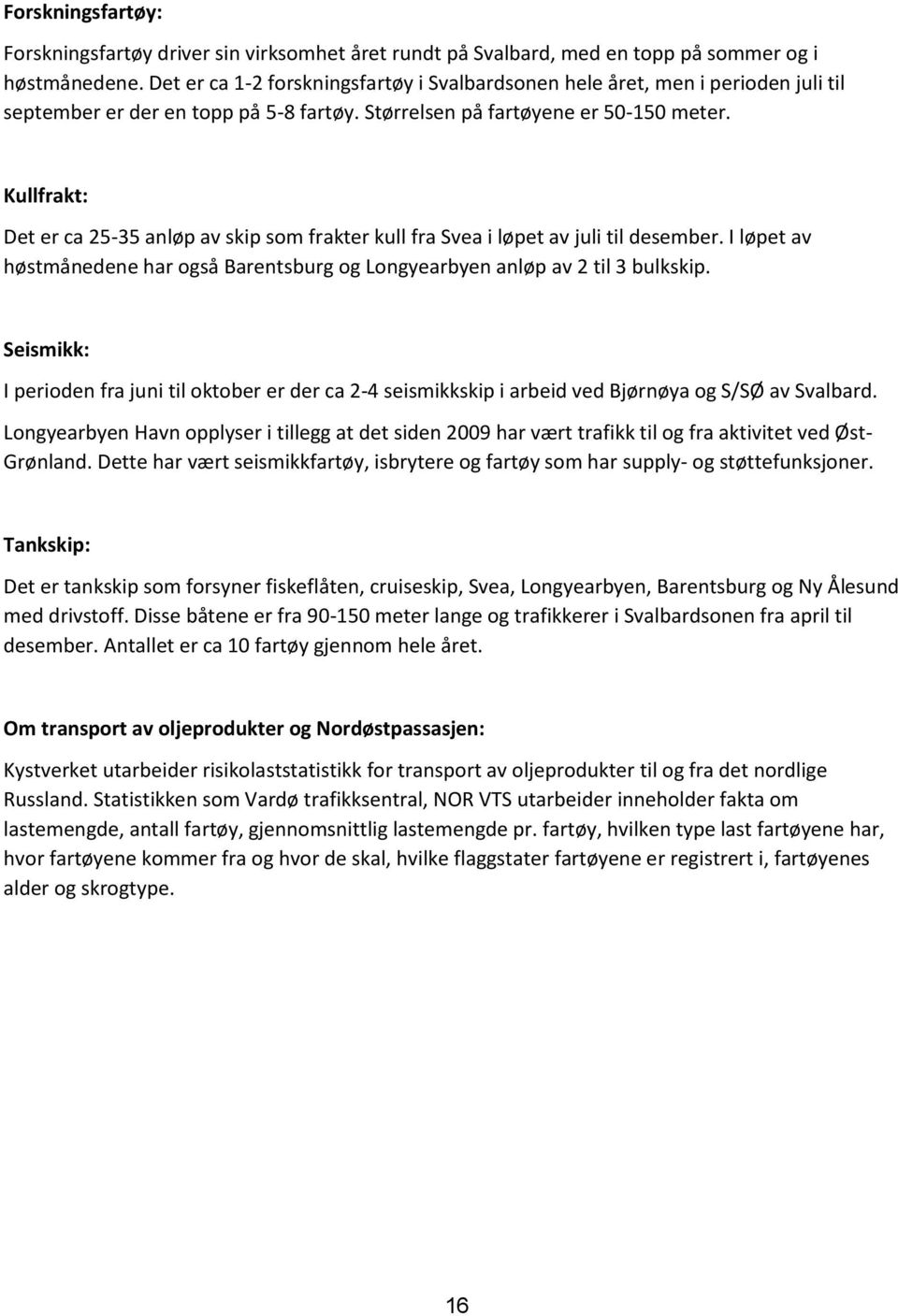 Forskningsfartøy:

Forskningsfartøy driver sin virksomhet året rundt på Svalbard, med en topp på sommer og i høstmånedene. Det er ca 1-2 forskningsfartøy i Svalbardsonen hele året, men i perioden juli til september er der en topp på 5-8 fartøy. Størrelsen på fartøyene er 50-150 meter.

Kullfrakt:

Det er ca 25-35 anløp av skip som frakter kull fra Svea i løpet av juli til desember. I løpet av høstmånedene har også Barentsburg og Longyearbyen anløp av 2 til 3 bulkskip.

Seismikk:

I perioden fra juni til oktober er der ca 2-4 seismikkskip i arbeid ved Bjørnøya og S/SØ av Svalbard. Longyearbyen Havn opplyser i tillegg at det siden 2009 har vært trafikk til og fra aktivitet ved Øst-Grønland. Dette har vært seismikkfartøy, isbrytere og fartøy som har supply- og støttefunksjoner.

Tankskip:

Det er tankskip som forsyner fiskeflåten, cruiseskip, Svea, Longyearbyen, Barentsburg og Ny Ålesund med drivstoff. Disse båtene er fra 90-150 meter lange og trafikkerer i Svalbardsonen fra april til desember. Antallet er ca 10 fartøy gjennom hele året.

Om transport av oljeprodukter og Nordøstpassasjen:

Kystverket utarbeider risikolaststatistikk for transport av oljeprodukter til og fra det nordlige Russland. Statistikken som Vardø trafikksentral, NOR VTS utarbeider inneholder fakta om lastemengde, antall fartøy, gjennomsnittlig lastemengde pr. fartøy, hvilken type last fartøyene har, hvor fartøyene kommer fra og hvor de skal, hvilke flaggstater fartøyene er registrert i, fartøyenes alder og skrogtype.

16